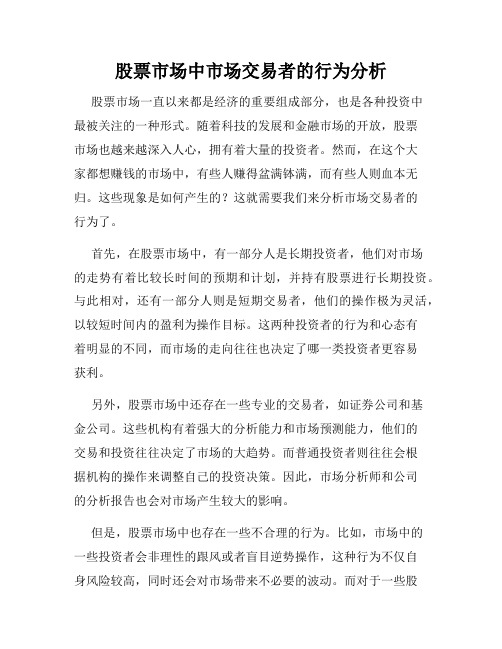 股票市场中市场交易者的行为分析

股票市场一直以来都是经济的重要组成部分，也是各种投资中最被关注的一种形式。随着科技的发展和金融市场的开放，股票市场也越来越深入人心，拥有着大量的投资者。然而，在这个大家都想赚钱的市场中，有些人赚得盆满钵满，而有些人则血本无归。这些现象是如何产生的？这就需要我们来分析市场交易者的行为了。

首先，在股票市场中，有一部分人是长期投资者，他们对市场的走势有着比较长时间的预期和计划，并持有股票进行长期投资。与此相对，还有一部分人则是短期交易者，他们的操作极为灵活，以较短时间内的盈利为操作目标。这两种投资者的行为和心态有着明显的不同，而市场的走向往往也决定了哪一类投资者更容易获利。

另外，股票市场中还存在一些专业的交易者，如证券公司和基金公司。这些机构有着强大的分析能力和市场预测能力，他们的交易和投资往往决定了市场的大趋势。而普通投资者则往往会根据机构的操作来调整自己的投资决策。因此，市场分析师和公司的分析报告也会对市场产生较大的影响。

但是，股票市场中也存在一些不合理的行为。比如，市场中的一些投资者会非理性的跟风或者盲目逆势操作，这种行为不仅自身风险较高，同时还会对市场带来不必要的波动。而对于一些股